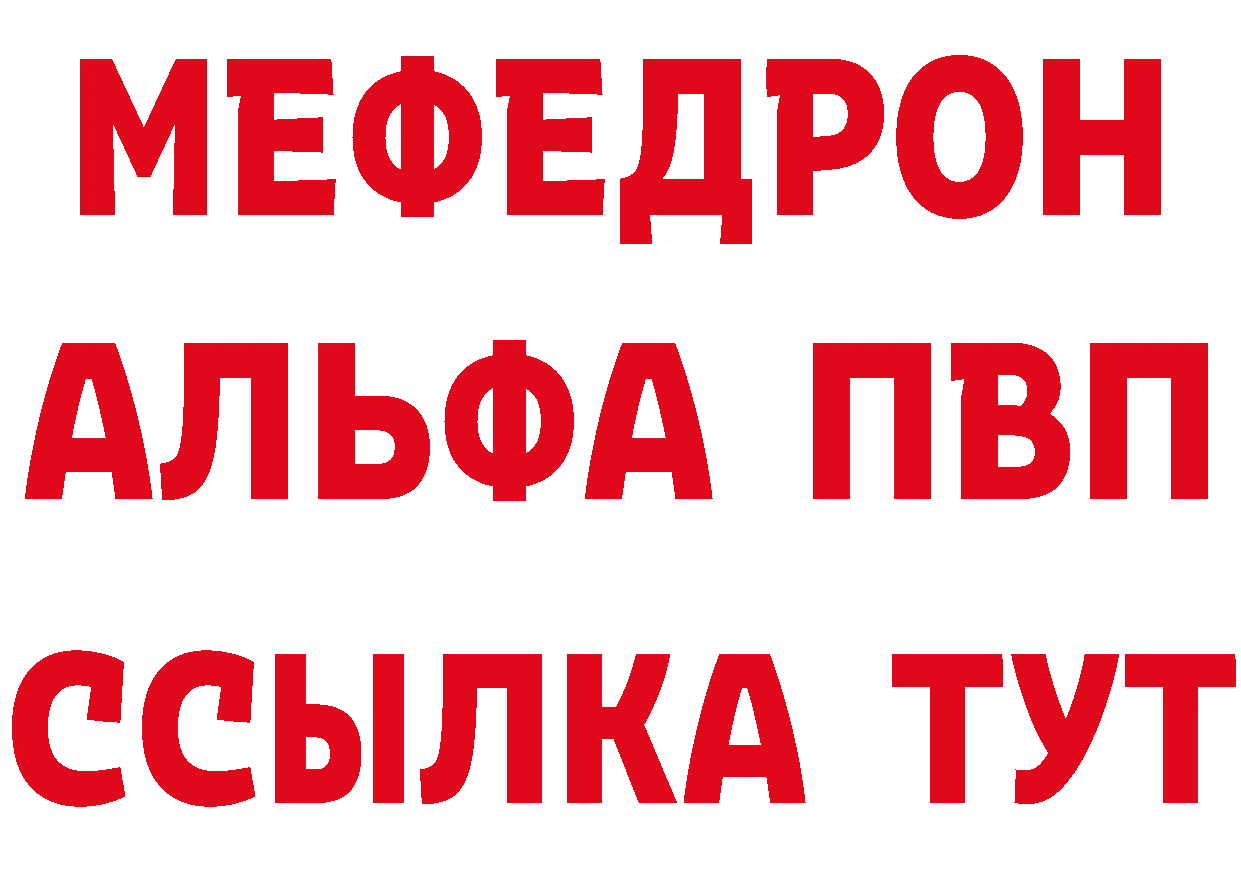 МЕФЕДРОН
АЛЬФА ПВП
ССЫЛКА ТУТ